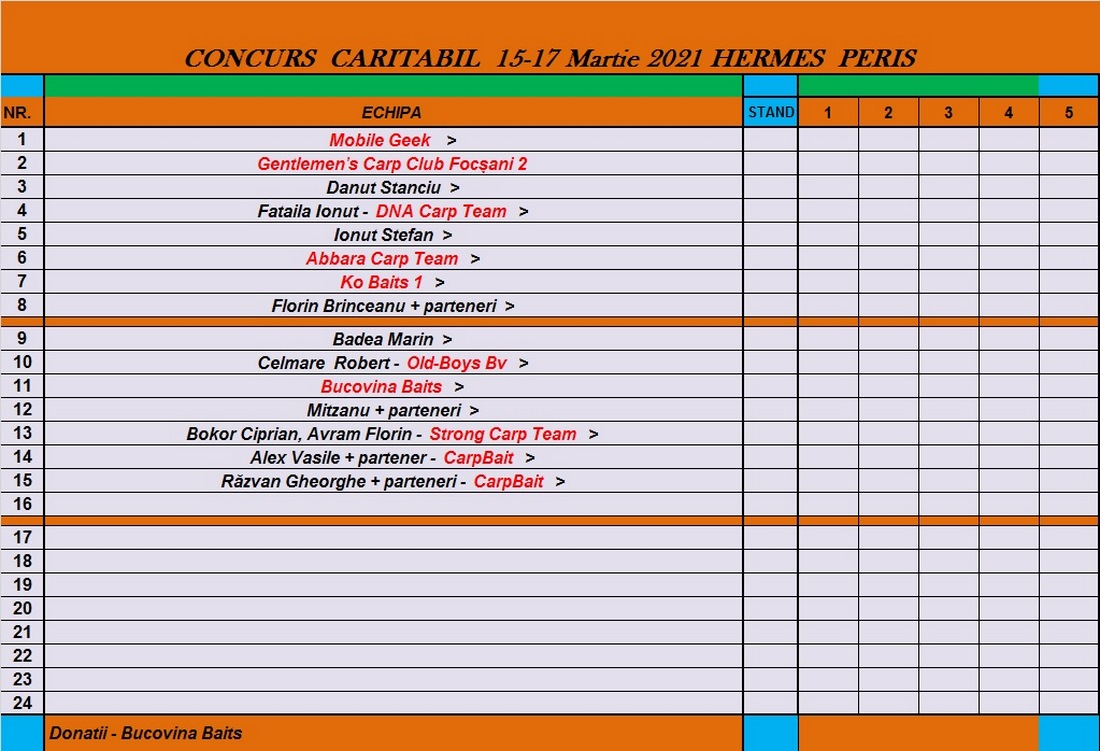 CONCURS CARITABIL 15-17 Martie 2021 HERMES PERIS

| NR. | ECHIPA | STAND | 1 | 2 | 3 | 4 | 5 |
|---|---|---|---|---|---|---|---|
| 1 | Mobile Geek > | | | | | | |
| 2 | Gentlemen's Carp Club Focșani 2 | | | | | | |
| 3 | Danut Stanciu > | | | | | | |
| 4 | Fataila Ionut - DNA Carp Team > | | | | | | |
| 5 | Ionut Stefan > | | | | | | |
| 6 | Abbara Carp Team > | | | | | | |
| 7 | Ko Baits 1 > | | | | | | |
| 8 | Florin Brinceanu + parteneri > | | | | | | |
| 9 | Badea Marin > | | | | | | |
| 10 | Celmare Robert - Old-Boys Bv > | | | | | | |
| 11 | Bucovina Baits > | | | | | | |
| 12 | Mitzanu + parteneri > | | | | | | |
| 13 | Bokor Ciprian, Avram Florin - Strong Carp Team > | | | | | | |
| 14 | Alex Vasile + partener - CarpBait > | | | | | | |
| 15 | Răzvan Gheorghe + parteneri - CarpBait > | | | | | | |
| 16 | | | | | | | |
| 17 | | | | | | | |
| 18 | | | | | | | |
| 19 | | | | | | | |
| 20 | | | | | | | |
| 21 | | | | | | | |
| 22 | | | | | | | |
| 23 | | | | | | | |
| 24 | | | | | | | |

Donatii - Bucovina Baits